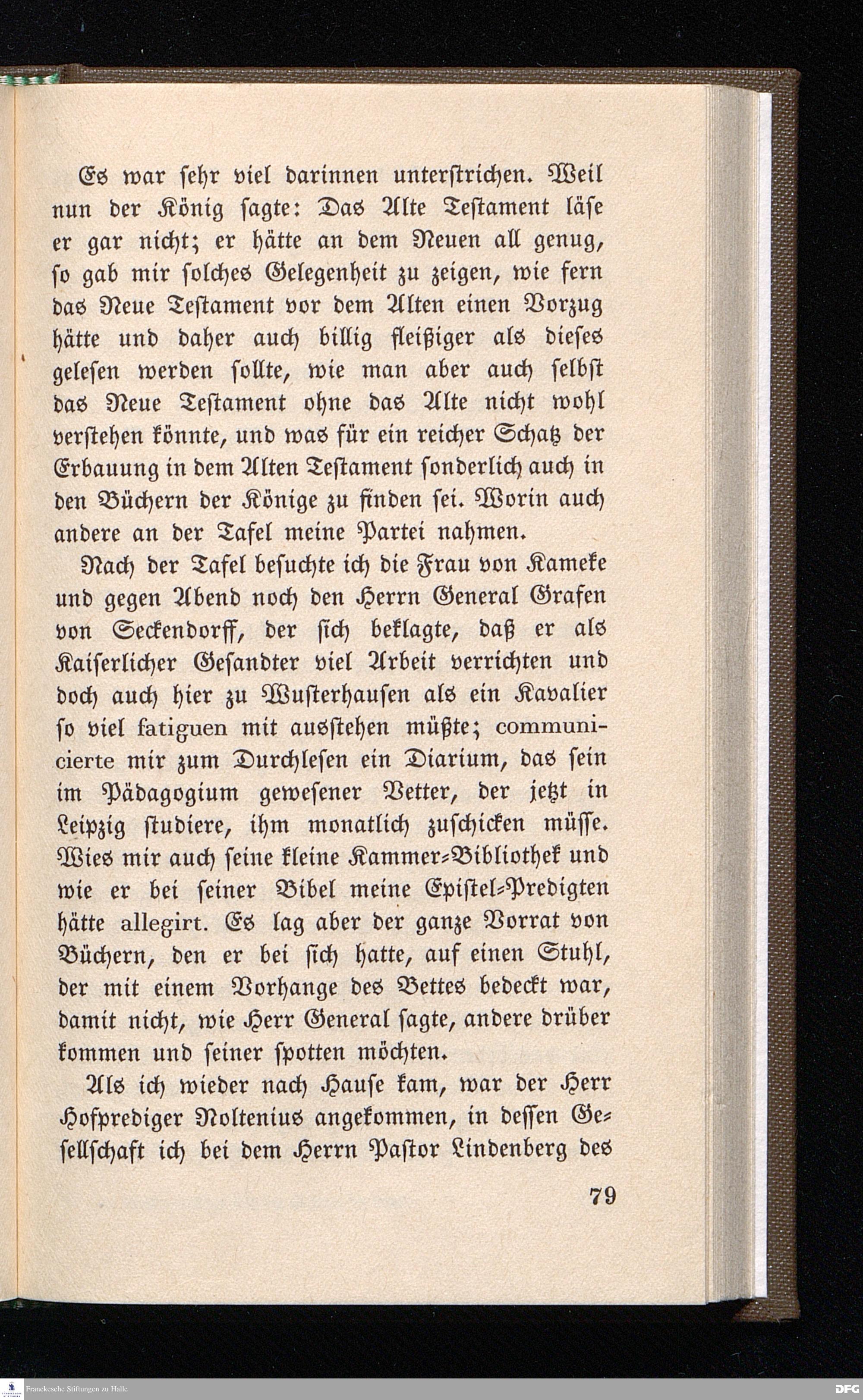 Es war sehr viel darinnen unterstrichen. Weil nun der König sagte: Das Alte Testament läse er gar nicht; er hätte an dem Neuen all genug, so gab mir solches Gelegenheit zu zeigen, wie fern das Neue Testament vor dem Alten einen Vorzug hätte und daher auch billig fleißiger als dieses gelesen werden sollte, wie man aber auch selbst das Neue Testament ohne das Alte nicht wohl verstehen könnte, und was für ein reicher Schatz der Erbauung in dem Alten Testament sonderlich auch in den Büchern der Könige zu finden sei. Worin auch andere an der Tafel meine Partei nahmen.

Nach der Tafel besuchte ich die Frau von Kameke und gegen Abend noch den Herrn General Grafen von Seckendorff, der sich beklagte, daß er als Kaiserlicher Gesandter viel Arbeit verrichten und doch auch hier zu Wusterhausen als ein Kavalier so viel fatiguen mit ausstehen müßte; communicierte mir zum Durchlesen ein Diarium, das sein im Pädagogium gewesener Vetter, der jetzt in Leipzig studiere, ihm monatlich zuschicken müsse. Wies mir auch seine kleine Kammer-Bibliothek und wie er bei seiner Bibel meine Epistel-Predigten hätte allegirt. Es lag aber der ganze Vorrat von Büchern, den er bei sich hatte, auf einen Stuhl, der mit einem Vorhange des Bettes bedeckt war, damit nicht, wie Herr General sagte, andere drüber kommen und seiner spotten möchten.

Als ich wieder nach Hause kam, war der Herr Hofprediger Noltenius angekommen, in dessen Gesellschaft ich bei dem Herrn Pastor Lindenberg des

79

Franckesche Stiftungen zu Halle

DFG